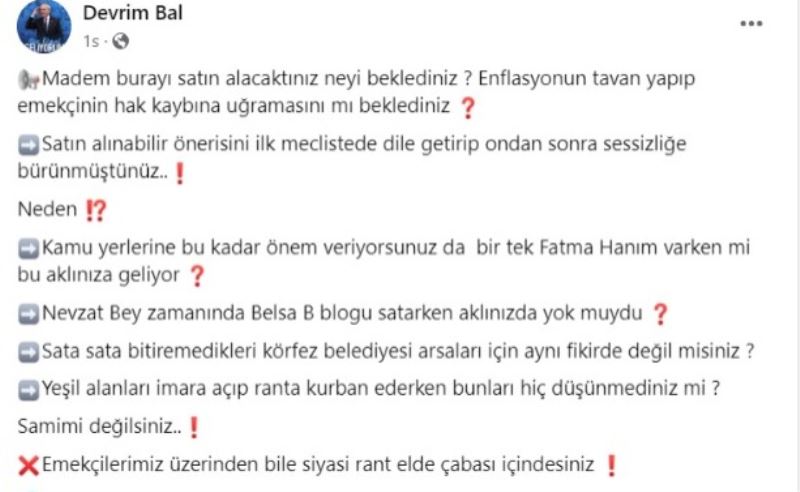 Devrim Bal
1s ·

Madem burayı satın alacaktınız neyi beklediniz ? Enflasyonun tavan yapıp emekçinin hak kaybına uğramasını mı beklediniz ❓

➡️Satın alınabilir önerisini ilk meclistede dile getirip ondan sonra sessizliğe bürünmüştünüz..❗

Neden ⁉️

➡️Kamu yerlerine bu kadar önem veriyorsunuz da bir tek Fatma Hanım varken mi bu aklınıza geliyor ❓

➡️Nevzat Bey zamanında Belsa B blogu satarken aklınızda yok muydu ❓

➡️Sata sata bitiremedikleri körfez belediyesi arsaları için aynı fikirde değil misiniz ?

➡️Yeşil alanları imara açıp ranta kurban ederken bunları hiç düşünmediniz mi ?

Samimi değilsiniz..❗

❌Emekçilerimiz üzerinden bile siyasi rant elde çabası içindesiniz ❗